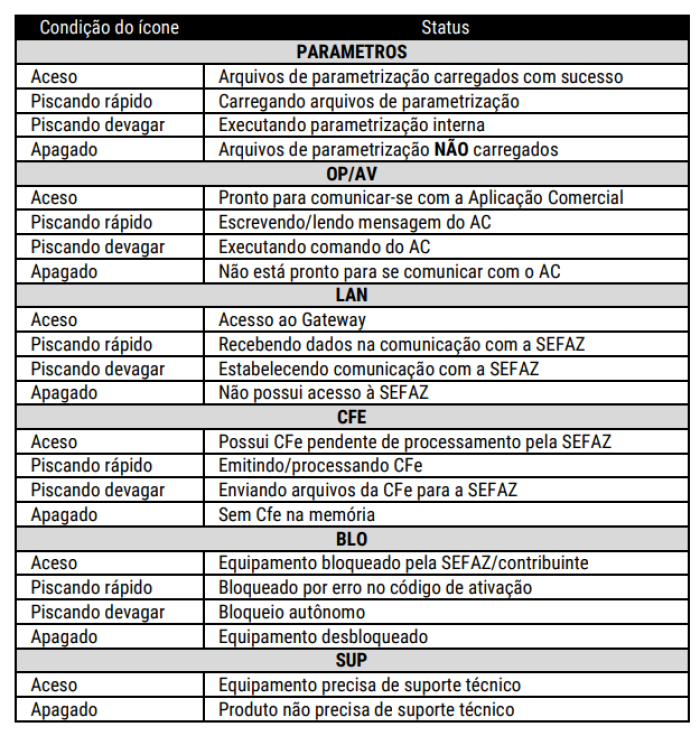 | Condição do ícone | Status |
|---|---|
| **PARAMETROS** | |
| Aceso | Arquivos de parametrização carregados com sucesso |
| Piscando rápido | Carregando arquivos de parametrização |
| Piscando devagar | Executando parametrização interna |
| Apagado | Arquivos de parametrização **NÃO** carregados |
| **OP/AV** | |
| Aceso | Pronto para comunicar-se com a Aplicação Comercial |
| Piscando rápido | Escrevendo/lendo mensagem do AC |
| Piscando devagar | Executando comando do AC |
| Apagado | Não está pronto para se comunicar com o AC |
| **LAN** | |
| Aceso | Acesso ao Gateway |
| Piscando rápido | Recebendo dados na comunicação com a SEFAZ |
| Piscando devagar | Estabelecendo comunicação com a SEFAZ |
| Apagado | Não possui acesso à SEFAZ |
| **CFE** | |
| Aceso | Possui CFe pendente de processamento pela SEFAZ |
| Piscando rápido | Emitindo/processando CFe |
| Piscando devagar | Enviando arquivos da CFe para a SEFAZ |
| Apagado | Sem Cfe na memória |
| **BLO** | |
| Aceso | Equipamento bloqueado pela SEFAZ/contribuinte |
| Piscando rápido | Bloqueado por erro no código de ativação |
| Piscando devagar | Bloqueio autônomo |
| Apagado | Equipamento desbloqueado |
| **SUP** | |
| Aceso | Equipamento precisa de suporte técnico |
| Apagado | Produto não precisa de suporte técnico |